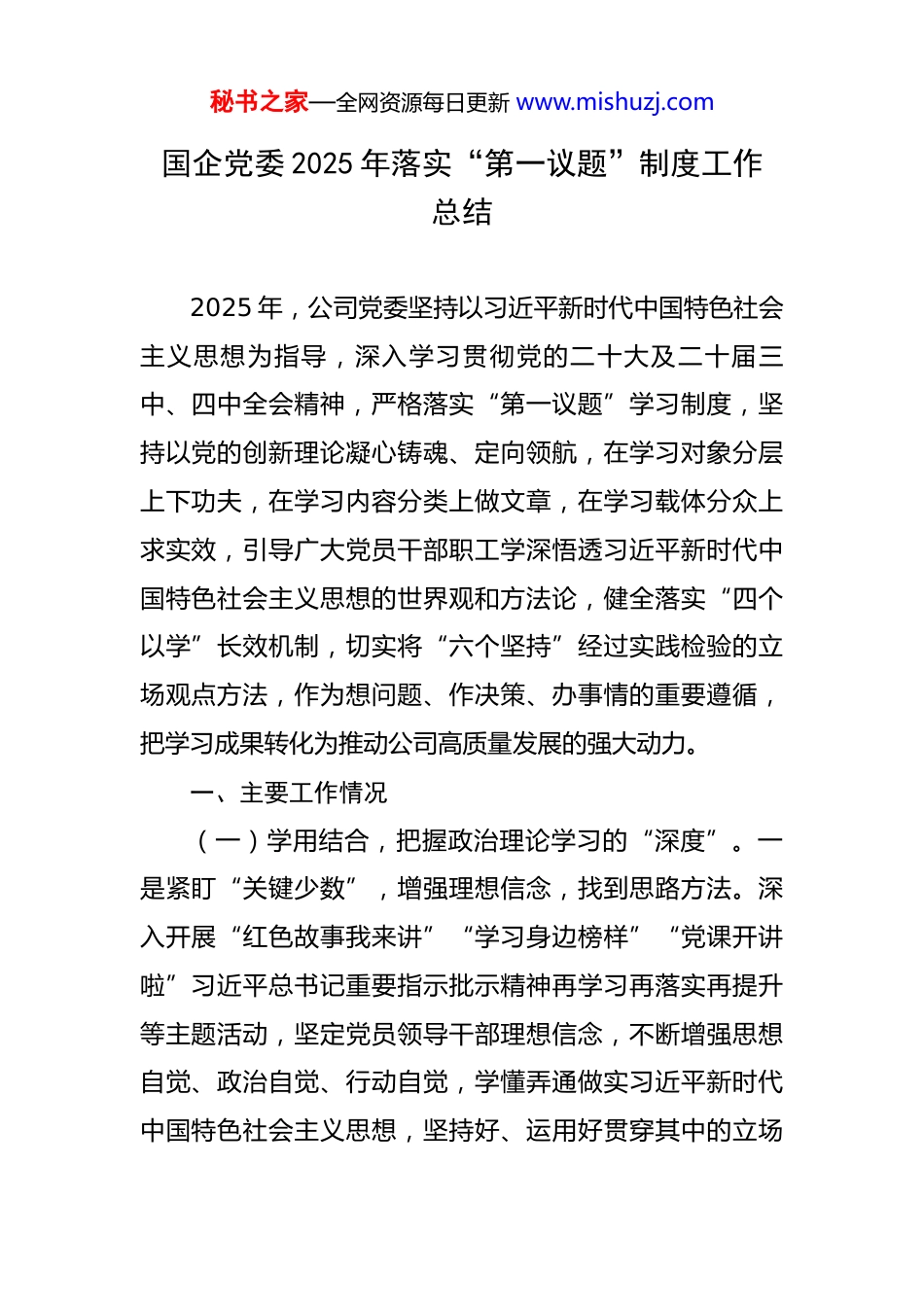 秘书之家—全网资源每日更新 www.mishuzj.com

国企党委 2025 年落实“第一议题”制度工作总结

2025 年，公司党委坚持以习近平新时代中国特色社会主义思想为指导，深入学习贯彻党的二十大及二十届三中、四中全会精神，严格落实“第一议题”学习制度，坚持以党的创新理论凝心铸魂、定向领航，在学习对象分层上下功夫，在学习内容分类上做文章，在学习载体分众上求实效，引导广大党员干部职工学深悟透习近平新时代中国特色社会主义思想的世界观和方法论，健全落实“四个以学”长效机制，切实将“六个坚持”经过实践检验的立场观点方法，作为想问题、作决策、办事情的重要遵循，把学习成果转化为推动公司高质量发展的强大动力。

一、主要工作情况

（一）学用结合，把握政治理论学习的“深度”。一是紧盯“关键少数”，增强理想信念，找到思路方法。深入开展“红色故事我来讲”“学习身边榜样”“党课开讲啦”习近平总书记重要指示批示精神再学习再落实再提升等主题活动，坚定党员领导干部理想信念，不断增强思想自觉、政治自觉、行动自觉，学懂弄通做实习近平新时代中国特色社会主义思想，坚持好、运用好贯穿其中的立场